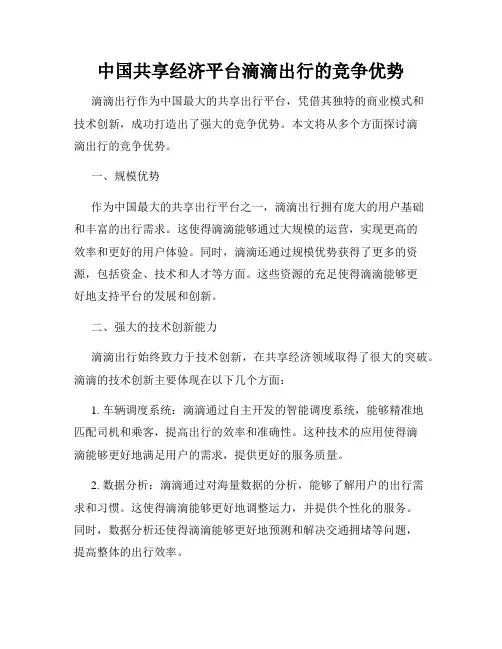 中国共享经济平台滴滴出行的竞争优势

滴滴出行作为中国最大的共享出行平台，凭借其独特的商业模式和技术创新，成功打造出了强大的竞争优势。本文将从多个方面探讨滴滴出行的竞争优势。

一、规模优势

作为中国最大的共享出行平台之一，滴滴出行拥有庞大的用户基础和丰富的出行需求。这使得滴滴能够通过大规模的运营，实现更高的效率和更好的用户体验。同时，滴滴还通过规模优势获得了更多的资源，包括资金、技术和人才等方面。这些资源的充足使得滴滴能够更好地支持平台的发展和创新。

二、强大的技术创新能力

滴滴出行始终致力于技术创新，在共享经济领域取得了很大的突破。滴滴的技术创新主要体现在以下几个方面：

1. 车辆调度系统：滴滴通过自主开发的智能调度系统，能够精准地匹配司机和乘客，提高出行的效率和准确性。这种技术的应用使得滴滴能够更好地满足用户的需求，提供更好的服务质量。

2. 数据分析：滴滴通过对海量数据的分析，能够了解用户的出行需求和习惯。这使得滴滴能够更好地调整运力，并提供个性化的服务。同时，数据分析还使得滴滴能够更好地预测和解决交通拥堵等问题，提高整体的出行效率。